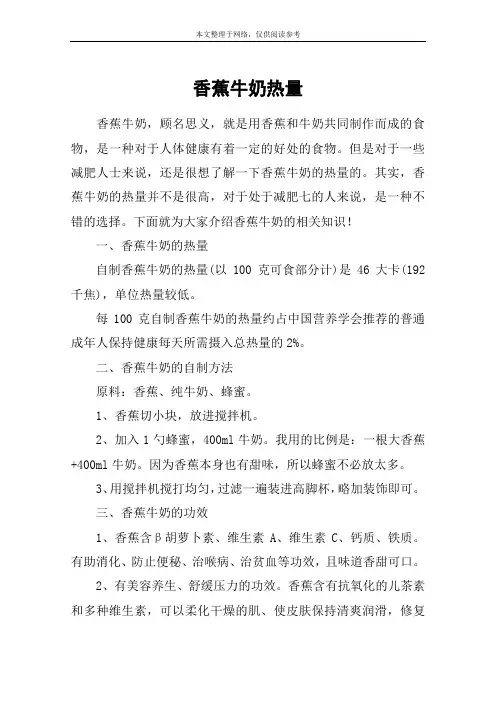 本文整理于网络，仅供阅读参考

香蕉牛奶热量

香蕉牛奶，顾名思义，就是用香蕉和牛奶共同制作而成的食物，是一种对于人体健康有着一定的好处的食物。但是对于一些减肥人士来说，还是很想了解一下香蕉牛奶的热量的。其实，香蕉牛奶的热量并不是很高，对于处于减肥七的人来说，是一种不错的选择。下面就为大家介绍香蕉牛奶的相关知识！

一、香蕉牛奶的热量

自制香蕉牛奶的热量(以 100 克可食部分计)是 46 大卡(192 千焦)，单位热量较低。

每 100 克自制香蕉牛奶的热量约占中国营养学会推荐的普通成年人保持健康每天所需摄入总热量的 2%。

二、香蕉牛奶的自制方法

原料：香蕉、纯牛奶、蜂蜜。

1、香蕉切小块，放进搅拌机。

2、加入 1 勺蜂蜜，400ml 牛奶。我用的比例是：一根大香蕉+400ml 牛奶。因为香蕉本身也有甜味，所以蜂蜜不必放太多。

3、用搅拌机搅打均匀，过滤一遍装进高脚杯，略加装饰即可。

三、香蕉牛奶的功效

1、香蕉含β胡萝卜素、维生素 A、维生素 C、钙质、铁质。有助消化、防止便秘、治喉病、治贫血等功效，且味道香甜可口。

2、有美容养生、舒缓压力的功效。香蕉含有抗氧化的儿茶素和多种维生素，可以柔化干燥的肌、使皮肤保持清爽润滑，修复